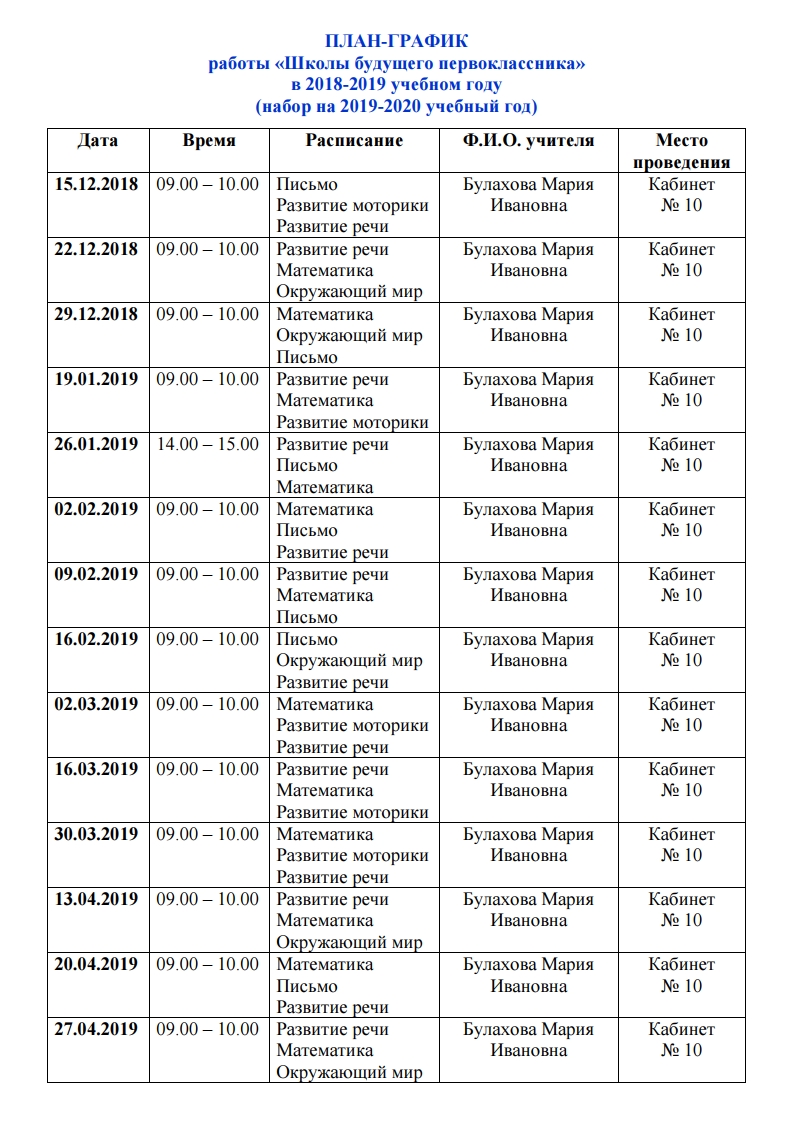 ПЛАН-ГРАФИК
работы «Школы будущего первоклассника»
в 2018-2019 учебном году
(набор на 2019-2020 учебный год)

| Дата | Время | Расписание | Ф.И.О. учителя | Место проведения |
|---|---|---|---|---|
| 15.12.2018 | 09.00 – 10.00 | Письмо Развитие моторики Развитие речи | Булахова Мария Ивановна | Кабинет № 10 |
| 22.12.2018 | 09.00 – 10.00 | Развитие речи Математика Окружающий мир | Булахова Мария Ивановна | Кабинет № 10 |
| 29.12.2018 | 09.00 – 10.00 | Математика Окружающий мир Письмо | Булахова Мария Ивановна | Кабинет № 10 |
| 19.01.2019 | 09.00 – 10.00 | Развитие речи Математика Развитие моторики | Булахова Мария Ивановна | Кабинет № 10 |
| 26.01.2019 | 14.00 – 15.00 | Развитие речи Письмо Математика | Булахова Мария Ивановна | Кабинет № 10 |
| 02.02.2019 | 09.00 – 10.00 | Математика Письмо Развитие речи | Булахова Мария Ивановна | Кабинет № 10 |
| 09.02.2019 | 09.00 – 10.00 | Развитие речи Математика Письмо | Булахова Мария Ивановна | Кабинет № 10 |
| 16.02.2019 | 09.00 – 10.00 | Письмо Окружающий мир Развитие речи | Булахова Мария Ивановна | Кабинет № 10 |
| 02.03.2019 | 09.00 – 10.00 | Математика Развитие моторики Развитие речи | Булахова Мария Ивановна | Кабинет № 10 |
| 16.03.2019 | 09.00 – 10.00 | Развитие речи Математика Развитие моторики | Булахова Мария Ивановна | Кабинет № 10 |
| 30.03.2019 | 09.00 – 10.00 | Математика Развитие моторики Развитие речи | Булахова Мария Ивановна | Кабинет № 10 |
| 13.04.2019 | 09.00 – 10.00 | Развитие речи Математика Окружающий мир | Булахова Мария Ивановна | Кабинет № 10 |
| 20.04.2019 | 09.00 – 10.00 | Математика Письмо Развитие речи | Булахова Мария Ивановна | Кабинет № 10 |
| 27.04.2019 | 09.00 – 10.00 | Развитие речи Математика Окружающий мир | Булахова Мария Ивановна | Кабинет № 10 |